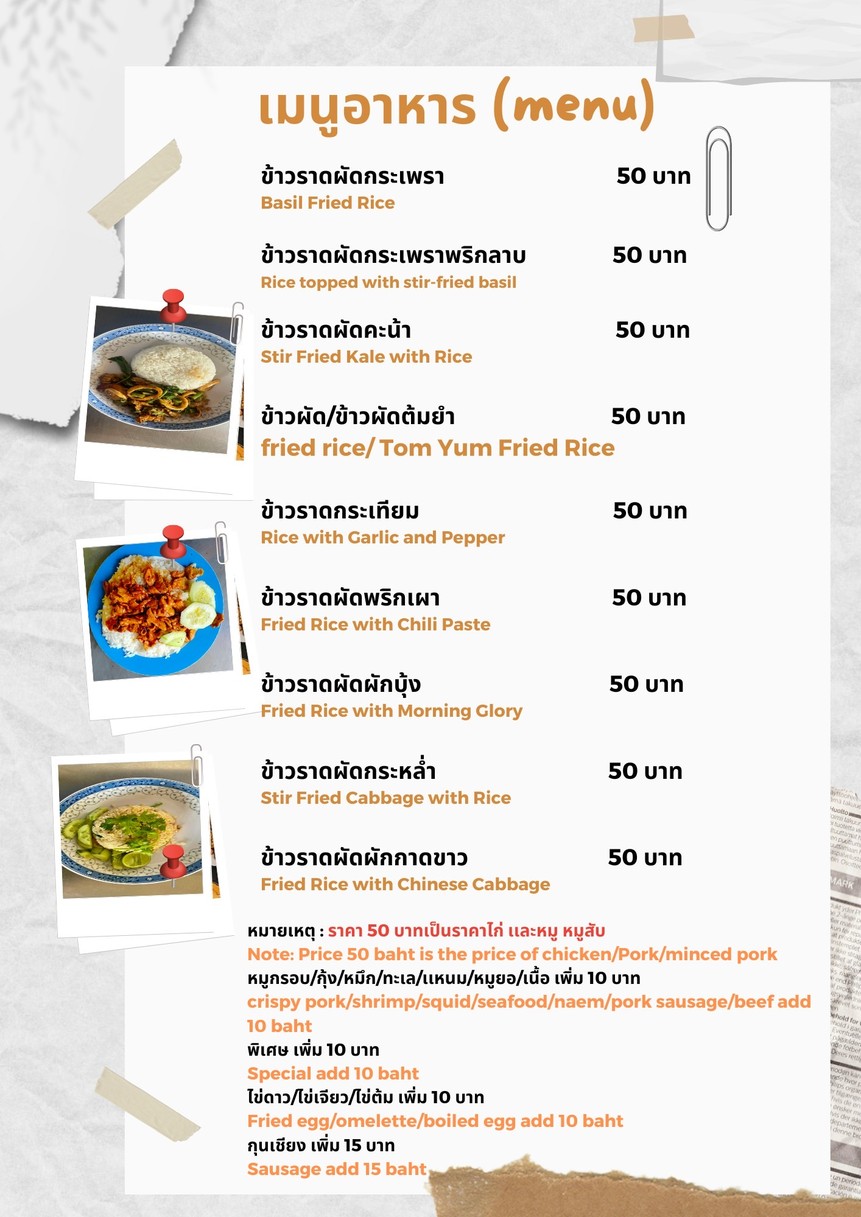 เมนูอาหาร (menu)

ข้าวราดผัดกระเพรา 50 บาท
Basil Fried Rice

ข้าวราดผัดกระเพราพริกลาบ 50 บาท
Rice topped with stir-fried basil

ข้าวราดผัดคะน้า 50 บาท
Stir Fried Kale with Rice

ข้าวผัด/ข้าวผัดต้มยำ 50 บาท
fried rice/ Tom Yum Fried Rice

ข้าวราดกระเทียม 50 บาท
Rice with Garlic and Pepper

ข้าวราดผัดพริกเผา 50 บาท
Fried Rice with Chili Paste

ข้าวราดผัดผักบุ้ง 50 บาท
Fried Rice with Morning Glory

ข้าวราดผัดกระหล่ำ 50 บาท
Stir Fried Cabbage with Rice

ข้าวราดผัดผักกาดขาว 50 บาท
Fried Rice with Chinese Cabbage

หมายเหตุ : ราคา 50 บาทเป็นราคาไก่ และหมู หมูสับ
Note: Price 50 baht is the price of chicken/Pork/minced pork
หมูกรอบ/กุ้ง/หมึก/ทะเล/แหนม/หมูยอ/เนื้อ เพิ่ม 10 บาท
crispy pork/shrimp/squid/seafood/naem/pork sausage/beef add 10 baht
พิเศษ เพิ่ม 10 บาท
Special add 10 baht
ไข่ดาว/ไข่เจียว/ไข่ต้ม เพิ่ม 10 บาท
Fried egg/omelette/boiled egg add 10 baht
กุนเชียง เพิ่ม 15 บาท
Sausage add 15 baht